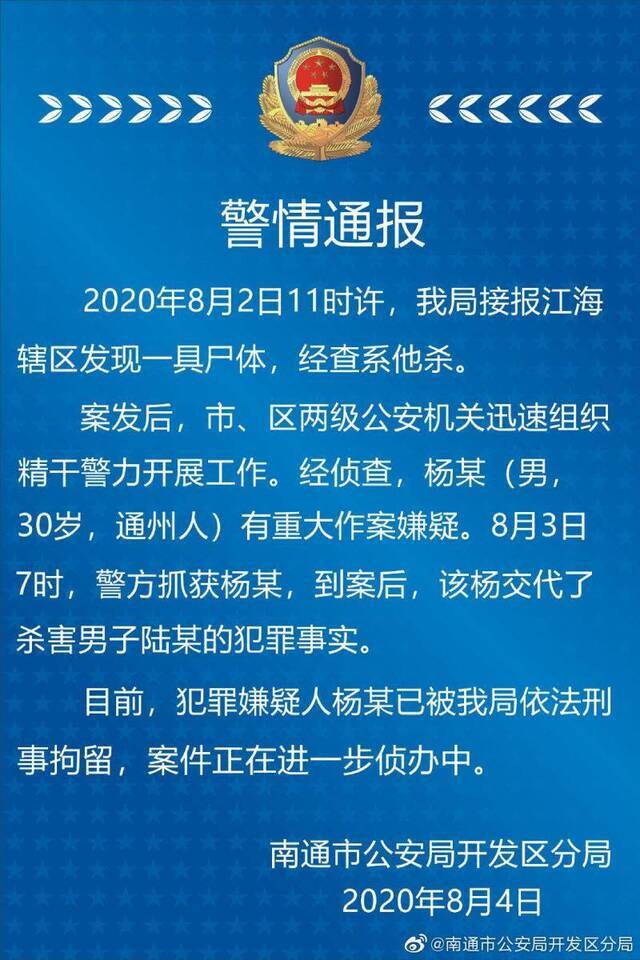 警情通报

2020年8月2日11时许，我局接报江海辖区发现一具尸体，经查系他杀。

案发后，市、区两级公安机关迅速组织精干警力开展工作。经侦查，杨某（男，30岁，通州人）有重大作案嫌疑。8月3日7时，警方抓获杨某，到案后，该杨交代了杀害男子陆某的犯罪事实。

目前，犯罪嫌疑人杨某已被我局依法刑事拘留，案件正在进一步侦办中。

南通市公安局开发区分局
2020年8月4日

@南通市公安局开发区分局